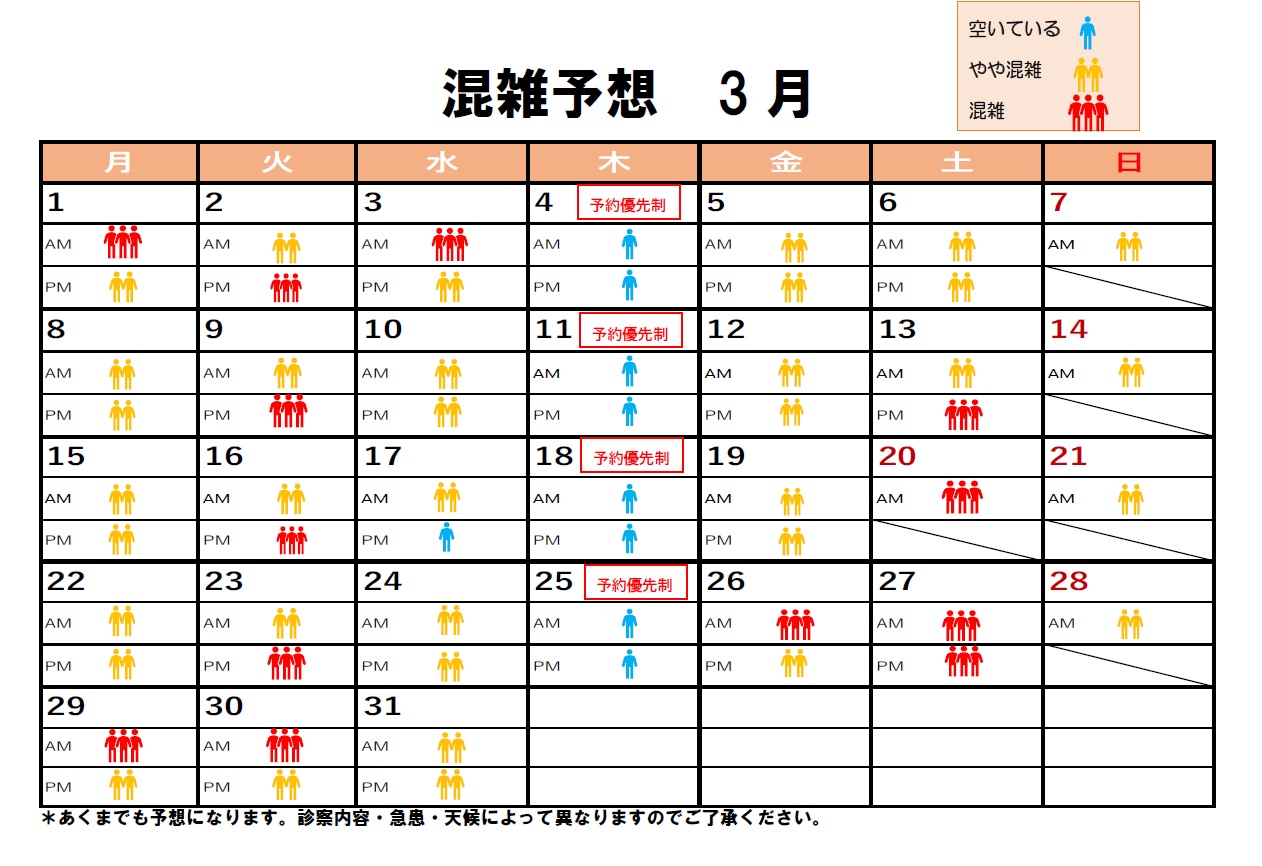 空いている
やや混雑
混雑

混雑予想　3月

| 月 | 火 | 水 | 木 | 金 | 土 | 日 |
|---|---|---|---|---|---|---|
| 1 | 2 | 3 | 4 予約優先制 | 5 | 6 | 7 |
| AM | AM | AM | AM | AM | AM | AM |
| PM | PM | PM | PM | PM | PM | |
| 8 | 9 | 10 | 11 予約優先制 | 12 | 13 | 14 |
| AM | AM | AM | AM | AM | AM | AM |
| PM | PM | PM | PM | PM | PM | |
| 15 | 16 | 17 | 18 予約優先制 | 19 | 20 | 21 |
| AM | AM | AM | AM | AM | AM | AM |
| PM | PM | PM | PM | PM | | |
| 22 | 23 | 24 | 25 予約優先制 | 26 | 27 | 28 |
| AM | AM | AM | AM | AM | AM | AM |
| PM | PM | PM | PM | PM | PM | |
| 29 | 30 | 31 | | | | |
| AM | AM | AM | | | | |
| PM | PM | PM | | | | |

＊あくまでも予想になります。診察内容・急患・天候によって異なりますのでご了承ください。